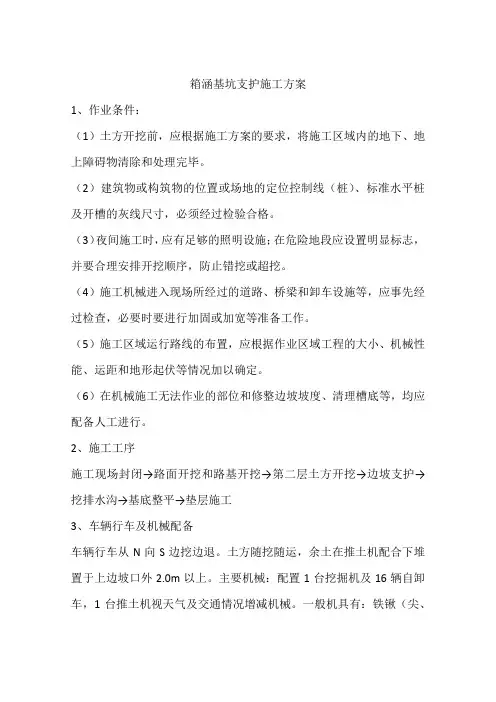 箱涵基坑支护施工方案

1、作业条件：

（1）土方开挖前，应根据施工方案的要求，将施工区域内的地下、地上障碍物清除和处理完毕。

（2）建筑物或构筑物的位置或场地的定位控制线（桩）、标准水平桩及开槽的灰线尺寸，必须经过检验合格。

（3）夜间施工时，应有足够的照明设施；在危险地段应设置明显标志，并要合理安排开挖顺序，防止错挖或超挖。

（4）施工机械进入现场所经过的道路、桥梁和卸车设施等，应事先经过检查，必要时要进行加固或加宽等准备工作。

（5）施工区域运行路线的布置，应根据作业区域工程的大小、机械性能、运距和地形起伏等情况加以确定。

（6）在机械施工无法作业的部位和修整边坡坡度、清理槽底等，均应配备人工进行。

2、施工工序

施工现场封闭→路面开挖和路基开挖→第二层土方开挖→边坡支护→挖排水沟→基底整平→垫层施工

3、车辆行车及机械配备

车辆行车从 N 向 S 边挖边退。土方随挖随运，余土在推土机配合下堆置于上边坡口外 2.0m 以上。主要机械：配置 1 台挖掘机及 16 辆自卸车，1 台推土机视天气及交通情况增减机械。一般机具有：铁锹（尖、